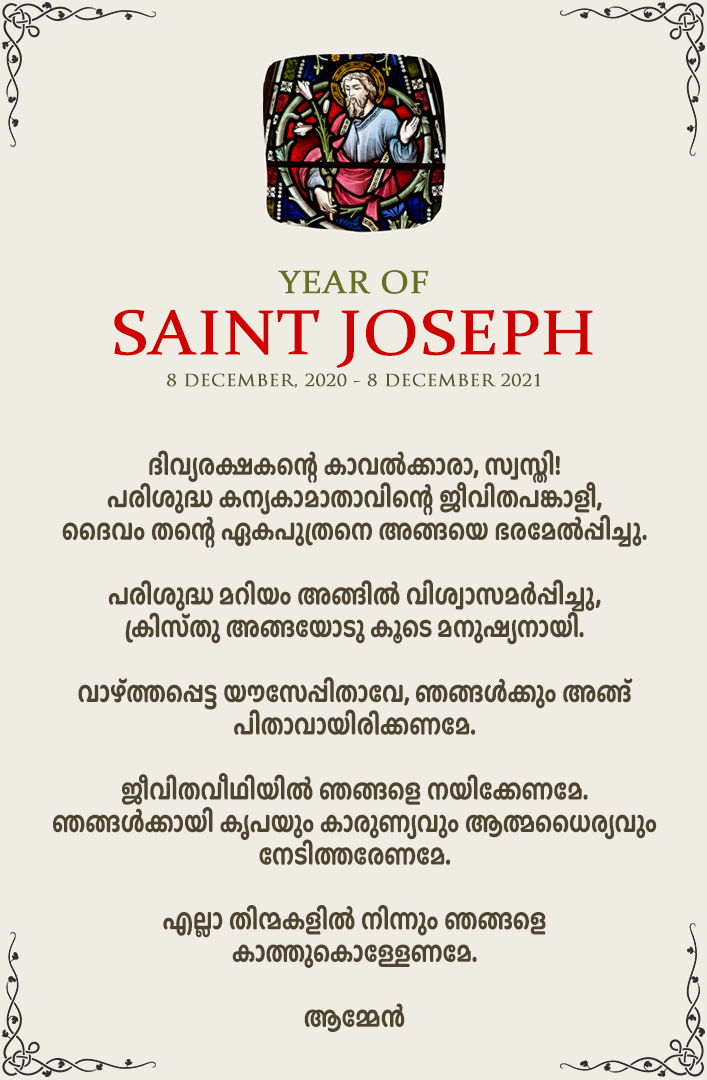 YEAR OF
SAINT JOSEPH
8 DECEMBER, 2020 - 8 DECEMBER 2021

ദിവ്യരക്ഷകന്റെ കാവൽക്കാരാ, സ്വസ്തി!
പരിശുദ്ധ കന്യകാമാതാവിന്റെ ജീവിതപങ്കാളീ,
ദൈവം തന്റെ ഏകപുത്രനെ അങ്ങയെ ഭരമേൽപ്പിച്ചു.

പരിശുദ്ധ മറിയം അങ്ങിൽ വിശ്വാസമർപ്പിച്ചു,
ക്രിസ്തു അങ്ങയോടു കൂടെ മനുഷ്യനായി.

വാഴ്ത്തപ്പെട്ട യൗസേപ്പിതാവേ, ഞങ്ങൾക്കും അങ്ങ്
പിതാവായിരിക്കണമേ.

ജീവിതവീഥിയിൽ ഞങ്ങളെ നയിക്കേണമേ.
ഞങ്ങൾക്കായി കൃപയും കാരുണ്യവും ആത്മധൈര്യവും
നേടിത്തരേണമേ.

എല്ലാ തിന്മകളിൽ നിന്നും ഞങ്ങളെ
കാത്തുകൊള്ളേണമേ.

ആമ്മേൻ